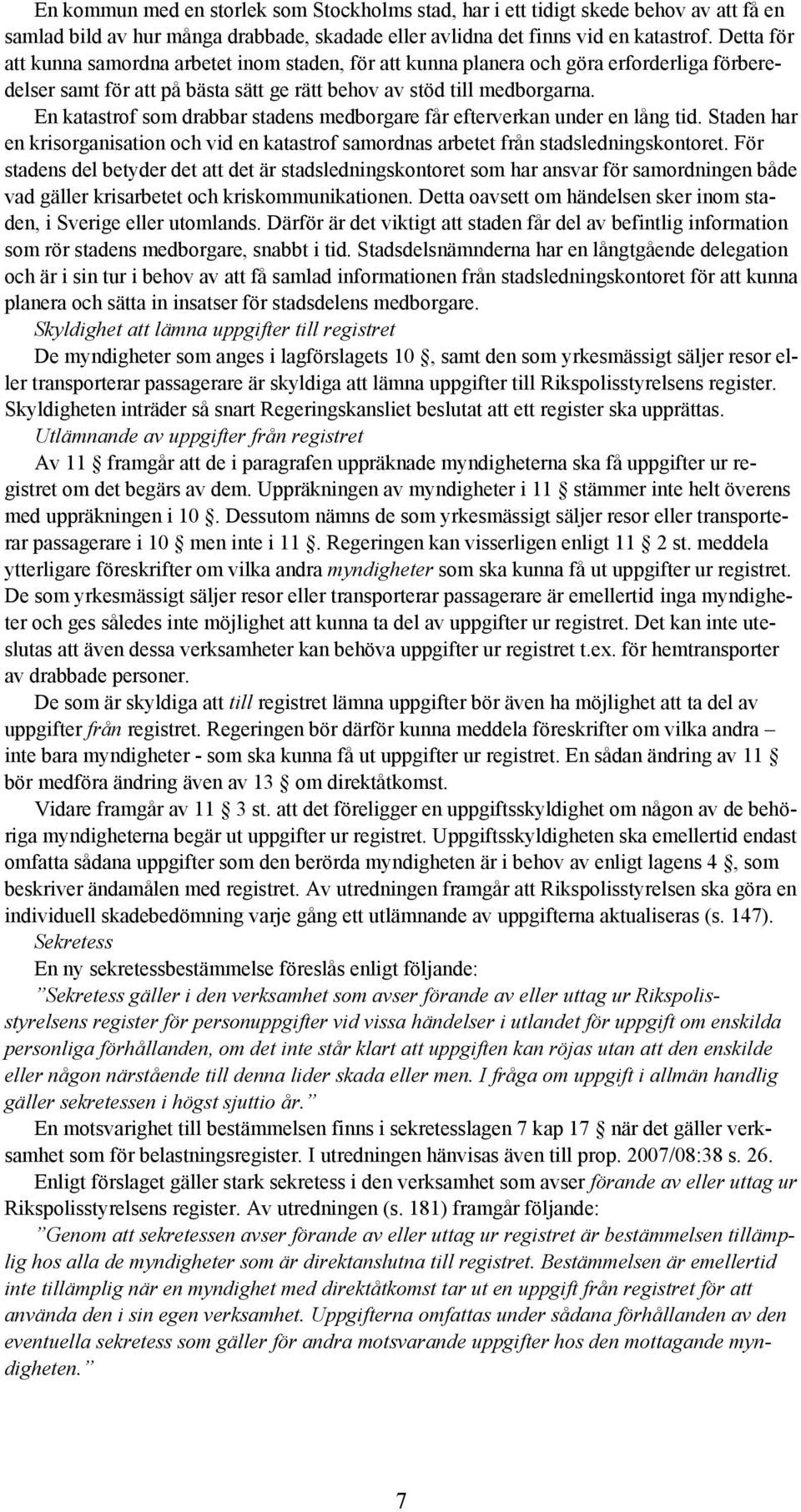 En kommun med en storlek som Stockholms stad, har i ett tidigt skede behov av att få en samlad bild av hur många drabbade, skadade eller avlidna det finns vid en katastrof. Detta för att kunna samordna arbetet inom staden, för att kunna planera och göra erforderliga förberedelser samt för att på bästa sätt ge rätt behov av stöd till medborgarna. En katastrof som drabbar stadens medborgare får efterverkan under en lång tid. Staden har en krisorganisation och vid en katastrof samordnas arbetet från stadsledningskontoret. För stadens del betyder det att det är stadsledningskontoret som har ansvar för samordningen både vad gäller krisarbetet och kriskommunikationen. Detta oavsett om händelsen sker inom staden, i Sverige eller utomlands. Därför är det viktigt att staden får del av befintlig information som rör stadens medborgare, snabbt i tid. Stadsdelsnämnderna har en långtgående delegation och är i sin tur i behov av att få samlad informationen från stadsledningskontoret för att kunna planera och sätta in insatser för stadsdelens medborgare.
Skyldighet att lämna uppgifter till registret
De myndigheter som anges i lagförslagets 10 §, samt den som yrkesmässigt säljer resor eller transporterar passagerare är skyldiga att lämna uppgifter till Rikspolisstyrelsens register. Skyldigheten inträder så snart Regeringskansliet beslutat att ett register ska upprättas.
Utlämnande av uppgifter från registret
Av 11 § framgår att de i paragrafen uppräknade myndigheterna ska få uppgifter ur registret om det begärs av dem. Uppräkningen av myndigheter i 11 § stämmer inte helt överens med uppräkningen i 10 §. Dessutom nämns de som yrkesmässigt säljer resor eller transporterar passagerare i 10 § men inte i 11 §. Regeringen kan visserligen enligt 11 § 2 st. meddela ytterligare föreskrifter om vilka andra myndigheter som ska kunna få ut uppgifter ur registret. De som yrkesmässigt säljer resor eller transporterar passagerare är emellertid inga myndigheter och ges således inte möjlighet att kunna ta del av uppgifter ur registret. Det kan inte uteslutas att även dessa verksamheter kan behöva uppgifter ur registret t.ex. för hemtransporter av drabbade personer.
De som är skyldiga att till registret lämna uppgifter bör även ha möjlighet att ta del av uppgifter från registret. Regeringen bör därför kunna meddela föreskrifter om vilka andra – inte bara myndigheter - som ska kunna få ut uppgifter ur registret. En sådan ändring av 11 § bör medföra ändring även av 13 § om direktåtkomst.
Vidare framgår av 11 § 3 st. att det föreligger en uppgiftsskyldighet om någon av de behöriga myndigheterna begär ut uppgifter ur registret. Uppgiftsskyldigheten ska emellertid endast omfatta sådana uppgifter som den berörda myndigheten är i behov av enligt lagens 4 §, som beskriver ändamålen med registret. Av utredningen framgår att Rikspolisstyrelsen ska göra en individuell skadebedömning varje gång ett utlämnande av uppgifterna aktualiseras (s. 147).
Sekretess
En ny sekretessbestämmelse föreslås enligt följande:
”Sekretess gäller i den verksamhet som avser förande av eller uttag ur Rikspolisstyrelsens register för personuppgifter vid vissa händelser i utlandet för uppgift om enskilda personliga förhållanden, om det inte står klart att uppgiften kan röjas utan att den enskilde eller någon närstående till denna lider skada eller men. I fråga om uppgift i allmän handlig gäller sekretessen i högst sjuttio år.”
En motsvarighet till bestämmelsen finns i sekretesslagen 7 kap 17 § när det gäller verksamhet som för belastningsregister. I utredningen hänvisas även till prop. 2007/08:38 s. 26.
Enligt förslaget gäller stark sekretess i den verksamhet som avser förande av eller uttag ur Rikspolisstyrelsens register. Av utredningen (s. 181) framgår följande:
”Genom att sekretessen avser förande av eller uttag ur registret är bestämmelsen tillämplig hos alla de myndigheter som är direktanslutna till registret. Bestämmelsen är emellertid inte tillämplig när en myndighet med direktåtkomst tar ut en uppgift från registret för att använda den i sin egen verksamhet. Uppgifterna omfattas under sådana förhållanden av den eventuella sekretess som gäller för andra motsvarande uppgifter hos den mottagande myndigheten.”
7